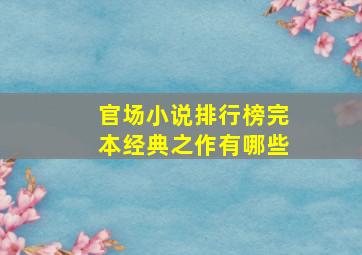 官场小说排行榜完本经典之作有哪些